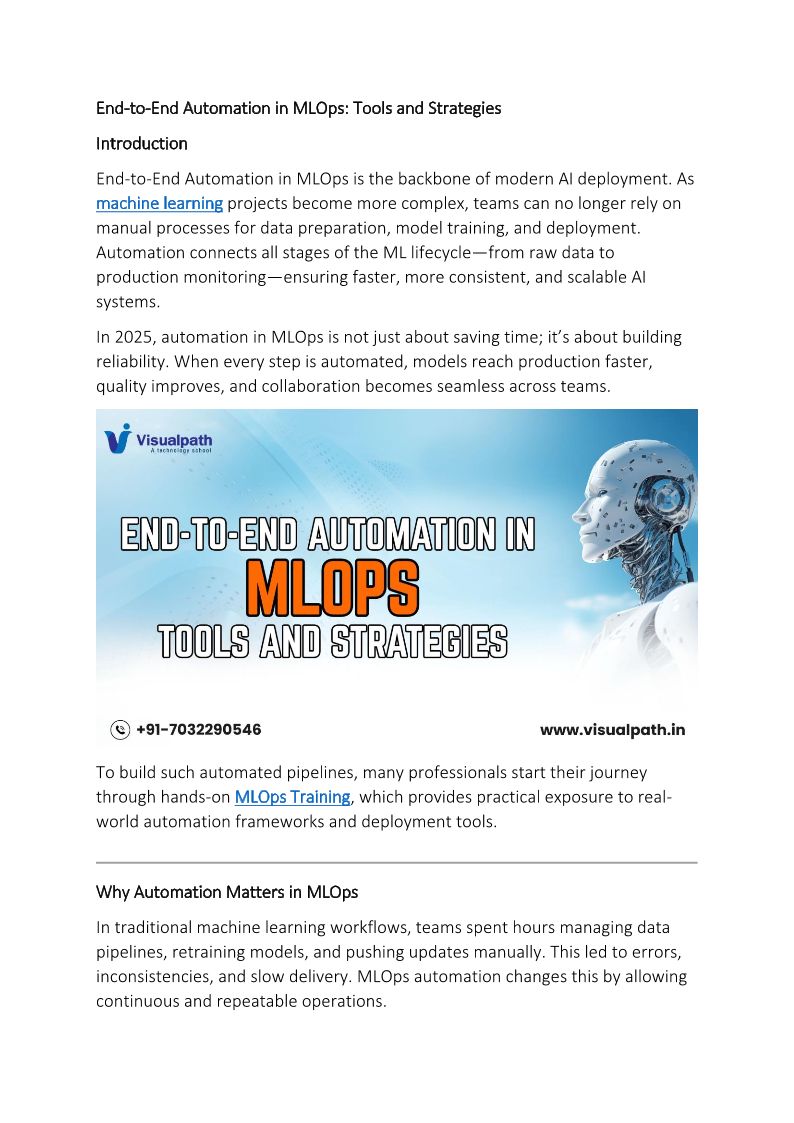 End-to-End Automation in MLOps: Tools and Strategies

Introduction

End-to-End Automation in MLOps is the backbone of modern AI deployment. As machine learning projects become more complex, teams can no longer rely on manual processes for data preparation, model training, and deployment. Automation connects all stages of the ML lifecycle—from raw data to production monitoring—ensuring faster, more consistent, and scalable AI systems.

In 2025, automation in MLOps is not just about saving time; it's about building reliability. When every step is automated, models reach production faster, quality improves, and collaboration becomes seamless across teams.

Visualpath
A technology school

END-TO-END AUTOMATION IN
MLOPS
TOOLS AND STRATEGIES

+91-7032290546

www.visualpath.in

To build such automated pipelines, many professionals start their journey through hands-on MLOps Training, which provides practical exposure to real-world automation frameworks and deployment tools.

Why Automation Matters in MLOps

In traditional machine learning workflows, teams spent hours managing data pipelines, retraining models, and pushing updates manually. This led to errors, inconsistencies, and slow delivery. MLOps automation changes this by allowing continuous and repeatable operations.